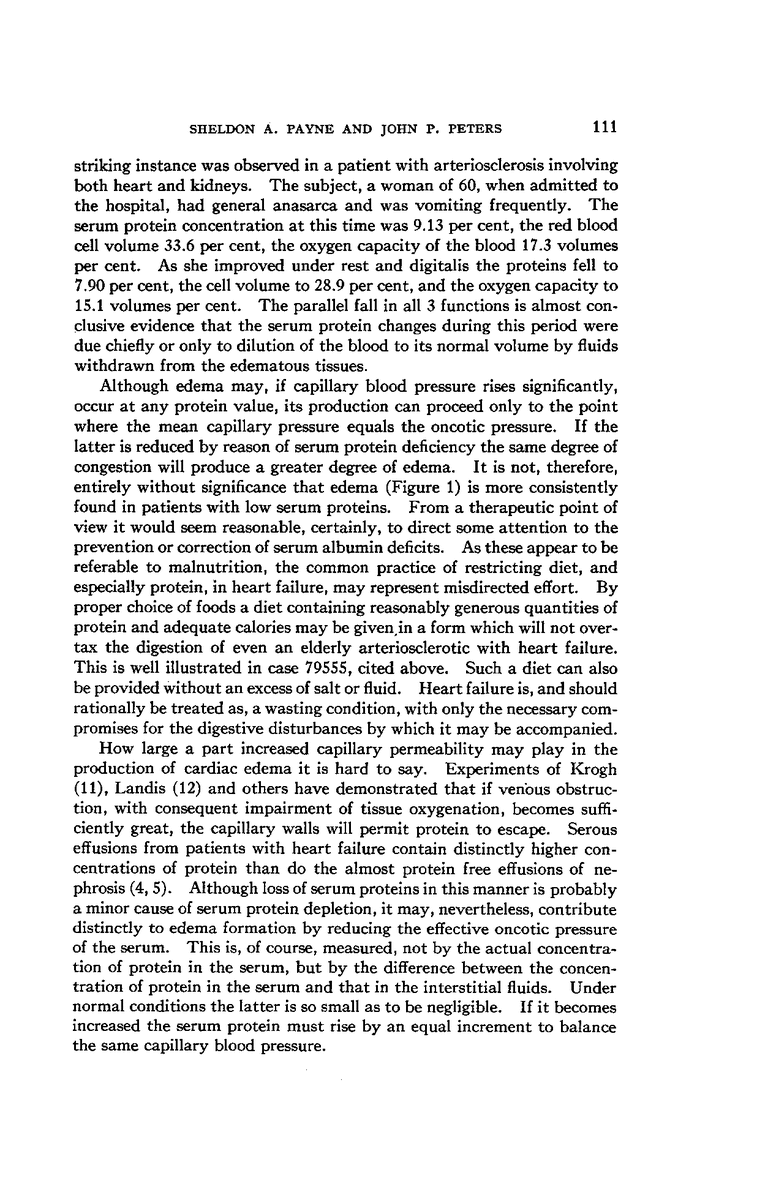 SHELDON A. PAYNE AND JOHN P. PETERS 111

striking instance was observed in a patient with arteriosclerosis involving both heart and kidneys. The subject, a woman of 60, when admitted to the hospital, had general anasarca and was vomiting frequently. The serum protein concentration at this time was 9.13 per cent, the red blood cell volume 33.6 per cent, the oxygen capacity of the blood 17.3 volumes per cent. As she improved under rest and digitalis the proteins fell to 7.90 per cent, the cell volume to 28.9 per cent, and the oxygen capacity to 15.1 volumes per cent. The parallel fall in all 3 functions is almost conclusive evidence that the serum protein changes during this period were due chiefly or only to dilution of the blood to its normal volume by fluids withdrawn from the edematous tissues.

Although edema may, if capillary blood pressure rises significantly, occur at any protein value, its production can proceed only to the point where the mean capillary pressure equals the oncotic pressure. If the latter is reduced by reason of serum protein deficiency the same degree of congestion will produce a greater degree of edema. It is not, therefore, entirely without significance that edema (Figure 1) is more consistently found in patients with low serum proteins. From a therapeutic point of view it would seem reasonable, certainly, to direct some attention to the prevention or correction of serum albumin deficits. As these appear to be referable to malnutrition, the common practice of restricting diet, and especially protein, in heart failure, may represent misdirected effort. By proper choice of foods a diet containing reasonably generous quantities of protein and adequate calories may be given in a form which will not overtax the digestion of even an elderly arteriosclerotic with heart failure. This is well illustrated in case 79555, cited above. Such a diet can also be provided without an excess of salt or fluid. Heart failure is, and should rationally be treated as, a wasting condition, with only the necessary compromises for the digestive disturbances by which it may be accompanied.

How large a part increased capillary permeability may play in the production of cardiac edema it is hard to say. Experiments of Krogh (11), Landis (12) and others have demonstrated that if venous obstruction, with consequent impairment of tissue oxygenation, becomes sufficiently great, the capillary walls will permit protein to escape. Serous effusions from patients with heart failure contain distinctly higher concentrations of protein than do the almost protein free effusions of nephrosis (4, 5). Although loss of serum proteins in this manner is probably a minor cause of serum protein depletion, it may, nevertheless, contribute distinctly to edema formation by reducing the effective oncotic pressure of the serum. This is, of course, measured, not by the actual concentration of protein in the serum, but by the difference between the concentration of protein in the serum and that in the interstitial fluids. Under normal conditions the latter is so small as to be negligible. If it becomes increased the serum protein must rise by an equal increment to balance the same capillary blood pressure.